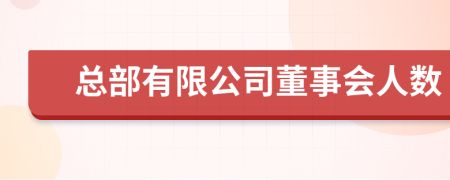 总部有限公司董事会人数